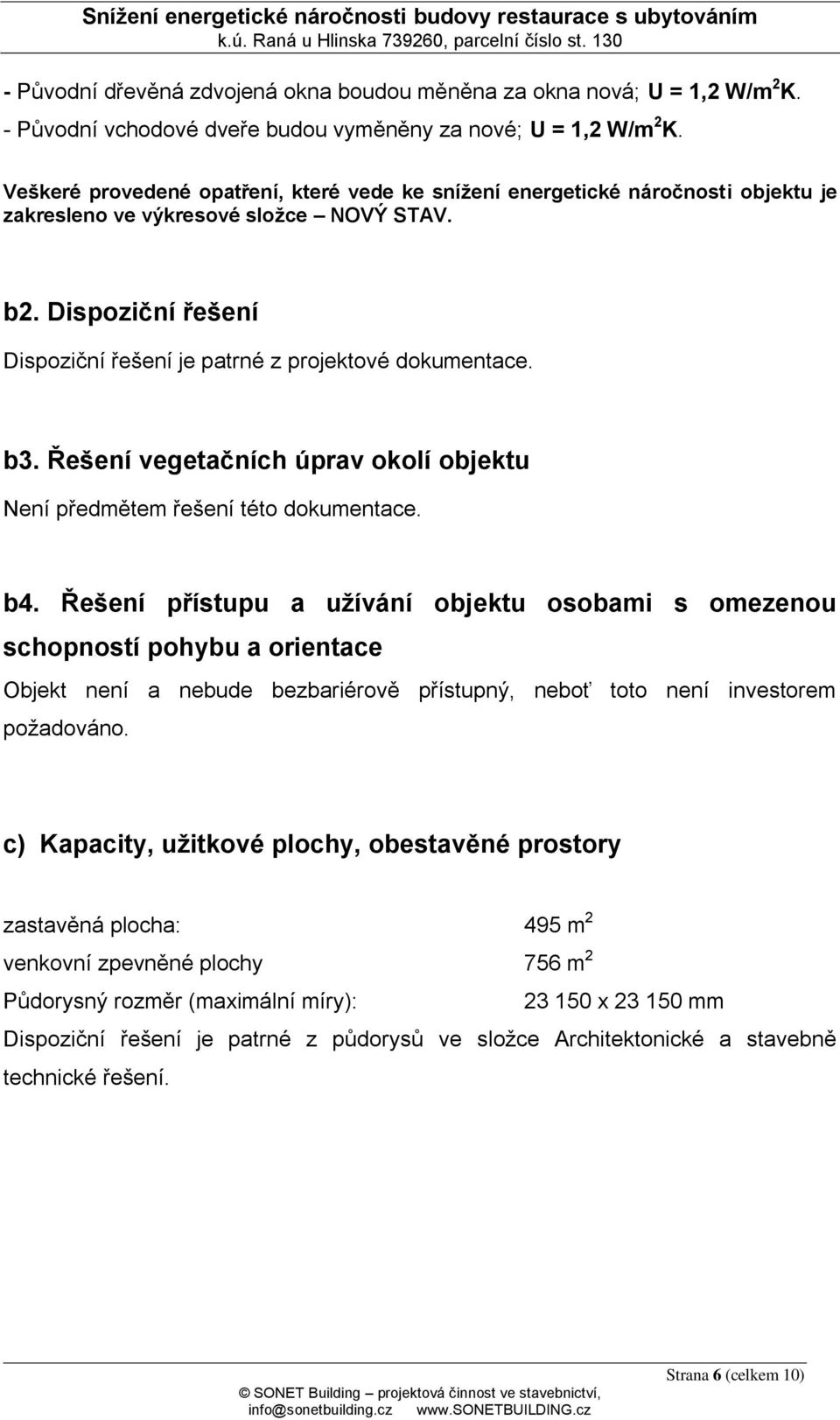 Snížení energetické náročnosti budovy restaurace s ubytováním
k.ú. Raná u Hlinska 739260, parcelní číslo st. 130

- Původní dřevěná zdvojená okna boudou měněna za okna nová; U = 1,2 W/m$^2$K.
- Původní vchodové dveře budou vyměněny za nové; U = 1,2 W/m$^2$K.

Veškeré provedené opatření, které vede ke snížení energetické náročnosti objektu je zakresleno ve výkresové složce – NOVÝ STAV.

b2. Dispoziční řešení

Dispoziční řešení je patrné z projektové dokumentace.

b3. Řešení vegetačních úprav okolí objektu

Není předmětem řešení této dokumentace.

b4. Řešení přístupu a užívání objektu osobami s omezenou schopností pohybu a orientace

Objekt není a nebude bezbariérově přístupný, neboť toto není investorem požadováno.

c) Kapacity, užitkové plochy, obestavěné prostory

zastavěná plocha: 495 m$^2$
venkovní zpevněné plochy 756 m$^2$
Půdorysný rozměr (maximální míry): 23 150 x 23 150 mm
Dispoziční řešení je patrné z půdorysů ve složce Architektonické a stavebně technické řešení.

Strana 6 (celkem 10)

© SONET Building – projektová činnost ve stavebnictví,
info@sonetbuilding.cz www.SONETBUILDING.cz